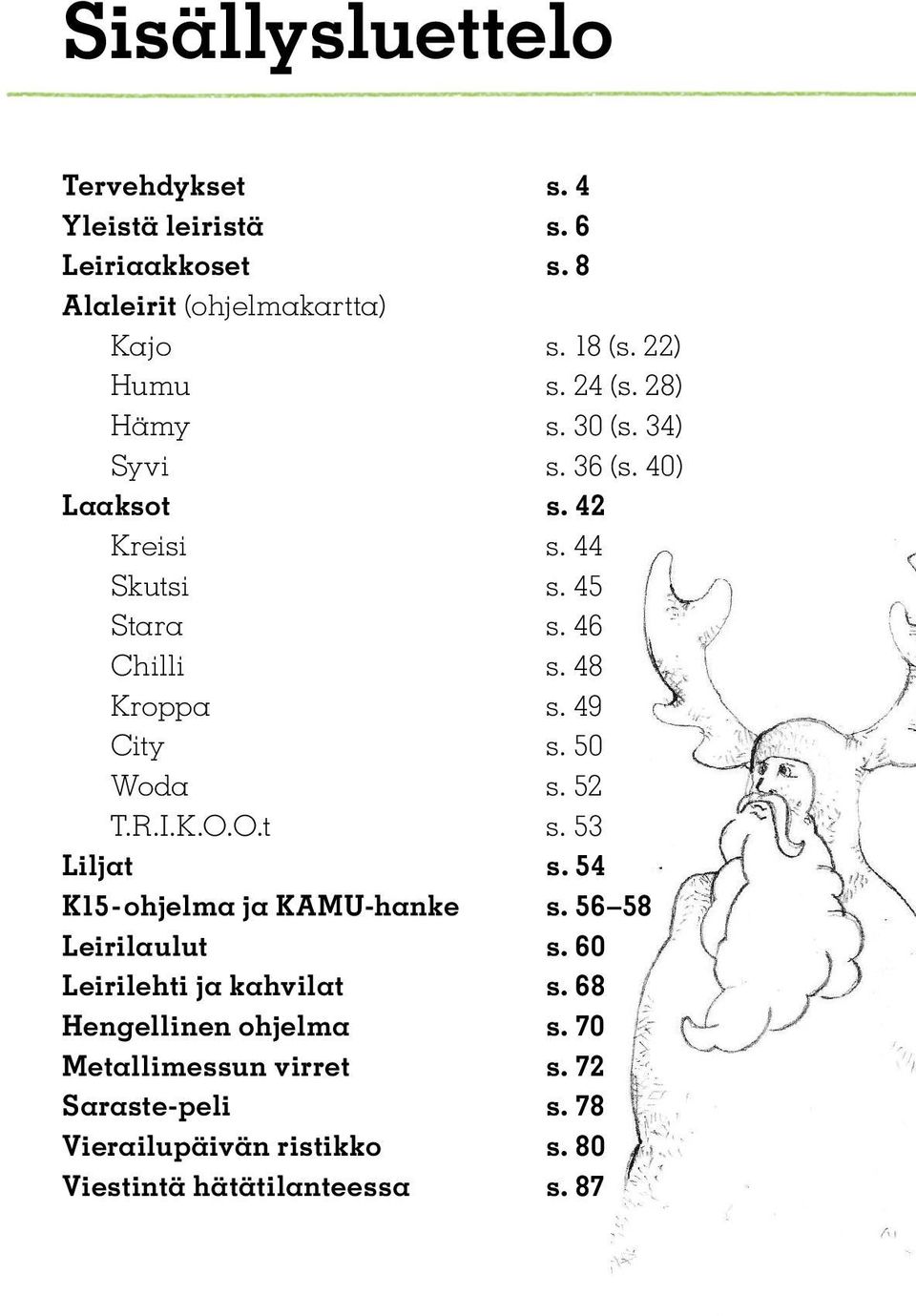 Sisällysluettelo

Tervehdykset s. 4
Yleistä leiristä s. 6
Leiriaakkoset s. 8
Alaleirit (ohjelmakartta)
Kajo s. 18 (s. 22)
Humu s. 24 (s. 28)
Hämy s. 30 (s. 34)
Syvi s. 36 (s. 40)
Laaksot s. 42
Kreisi s. 44
Skutsi s. 45
Stara s. 46
Chilli s. 48
Kroppa s. 49
City s. 50
Woda s. 52
T.R.I.K.O.O.t s. 53
Liljat s. 54
K15-ohjelma ja KAMU-hanke s. 56–58
Leirilaulut s. 60
Leirilehti ja kahvilat s. 68
Hengellinen ohjelma s. 70
Metallimessun virret s. 72
Saraste-peli s. 78
Vierailupäivän ristikko s. 80
Viestintä hätätilanteessa s. 87